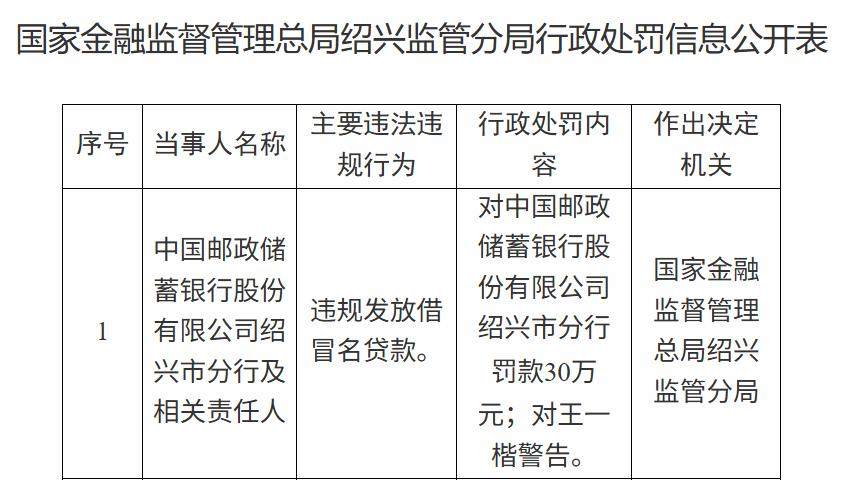 国家金融监督管理总局绍兴监管分局行政处罚信息公开表

| 序号 | 当事人名称 | 主要违法违规行为 | 行政处罚内容 | 作出决定机关 |
|---|---|---|---|---|
| 1 | 中国邮政储蓄银行股份有限公司绍兴市分行及相关责任人 | 违规发放借冒名贷款。 | 对中国邮政储蓄银行股份有限公司绍兴市分行罚款30万元；对王一楷警告。 | 国家金融监督管理总局绍兴监管分局 |